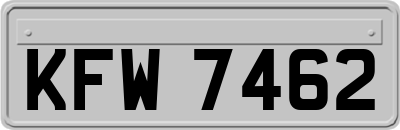 KFW 7462